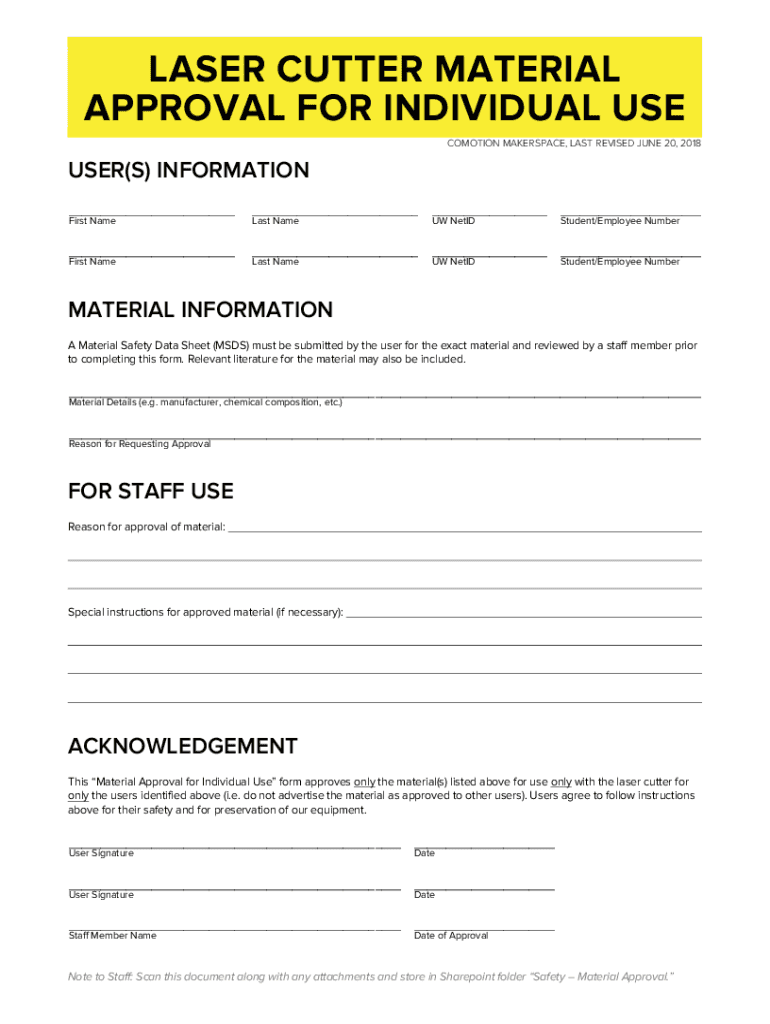 LASER CUTTER MATERIAL APPROVAL FOR INDIVIDUAL USE

COMOTION MAKERSPACE, LAST REVISED JUNE 20, 2018

USER(S) INFORMATION

First Name Last Name UW NetID Student/Employee Number

First Name Last Name UW NetID Student/Employee Number

MATERIAL INFORMATION

A Material Safety Data Sheet (MSDS) must be submitted by the user for the exact material and reviewed by a staff member prior to completing this form. Relevant literature for the material may also be included.

Material Details (e.g. manufacturer, chemical composition, etc.)

Reason for Requesting Approval

FOR STAFF USE

Reason for approval of material:

Special instructions for approved material (if necessary):

ACKNOWLEDGEMENT

This "Material Approval for Individual Use" form approves only the material(s) listed above for use only with the laser cutter for only the users identified above (i.e. do not advertise the material as approved to other users). Users agree to follow instructions above for their safety and for preservation of our equipment.

User Signature Date

User Signature Date

Staff Member Name Date of Approval

Note to Staff: Scan this document along with any attachments and store in Sharepoint folder "Safety – Material Approval."